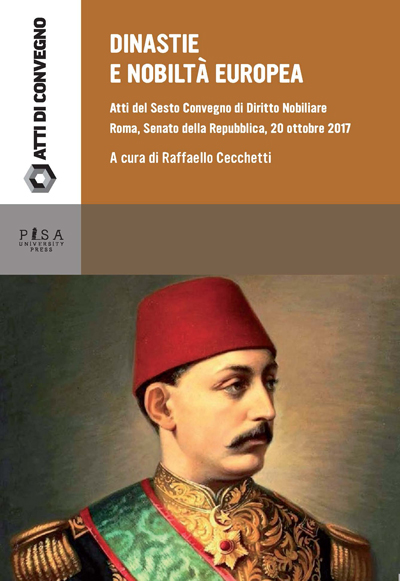 ATTI DI CONVEGNO

DINASTIE
E NOBILTÀ EUROPEA

Atti del Sesto Convegno di Diritto Nobiliare
Roma, Senato della Repubblica, 20 ottobre 2017

A cura di Raffaello Cecchetti

PISA
UNIVERSITY
PRESS